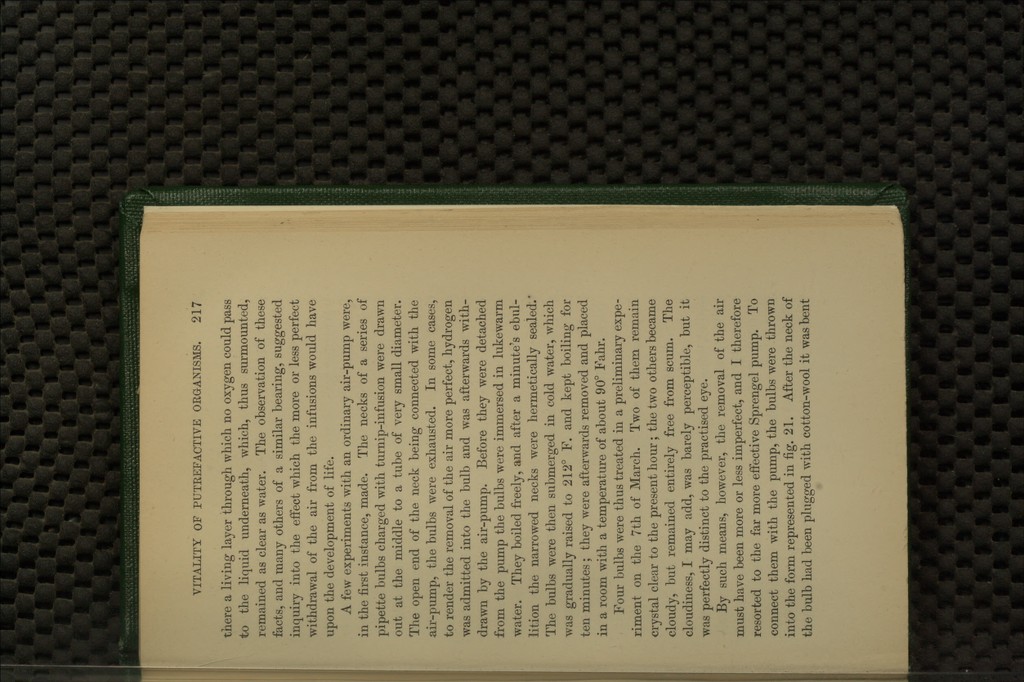 VITALITY OF PUTREFACTIVE ORGANISMS. 217

there a living layer through which no oxygen could pass to the liquid underneath, which, thus surmounted, remained as clear as water. The observation of these facts, and many others of a similar bearing, suggested inquiry into the effect which the more or less perfect withdrawal of the air from the infusions would have upon the development of life.

A few experiments with an ordinary air-pump were, in the first instance, made. The necks of a series of pipette bulbs charged with turnip-infusion were drawn out at the middle to a tube of very small diameter. The open end of the neck being connected with the air-pump, the bulbs were exhausted. In some cases, to render the removal of the air more perfect, hydrogen was admitted into the bulb and was afterwards withdrawn by the air-pump. Before they were detached from the pump the bulbs were immersed in lukewarm water. They boiled freely, and after a minute's ebullition the narrowed necks were hermetically sealed. The bulbs were then submerged in cold water, which was gradually raised to 212° F. and kept boiling for ten minutes; they were afterwards removed and placed in a room with a temperature of about 90° Fahr.

Four bulbs were thus treated in a preliminary experiment on the 7th of March. Two of them remain crystal clear to the present hour; the two others became cloudy, but remained entirely free from scum. The cloudiness, I may add, was barely perceptible, but it was perfectly distinct to the practised eye.

By such means, however, the removal of the air must have been more or less imperfect, and I therefore resorted to the far more effective Sprengel pump. To connect them with the pump, the bulbs were thrown into the form represented in fig. 21. After the neck of the bulb had been plugged with cotton-wool it was bent